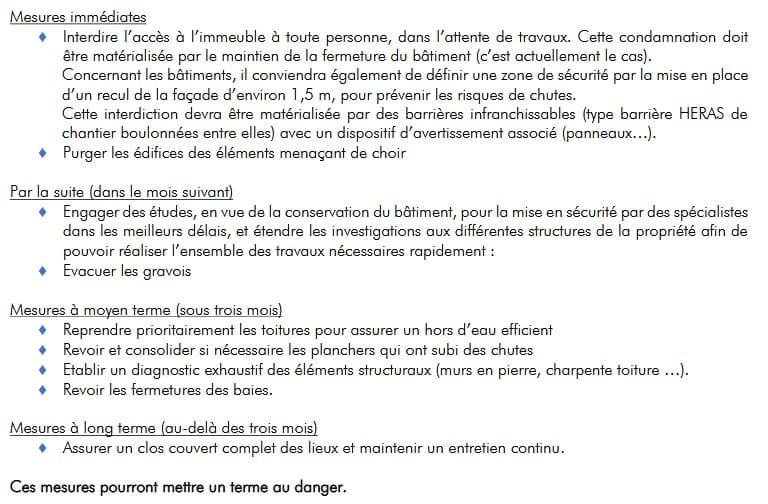 Mesures immédiates

♦ Interdire l'accès à l'immeuble à toute personne, dans l'attente de travaux. Cette condamnation doit être matérialisée par le maintien de la fermeture du bâtiment (c'est actuellement le cas).
Concernant les bâtiments, il conviendra également de définir une zone de sécurité par la mise en place d'un recul de la façade d'environ 1,5 m, pour prévenir les risques de chutes.
Cette interdiction devra être matérialisée par des barrières infranchissables (type barrière HERAS de chantier boulonnées entre elles) avec un dispositif d'avertissement associé (panneaux…).
♦ Purger les édifices des éléments menaçant de choir

Par la suite (dans le mois suivant)

♦ Engager des études, en vue de la conservation du bâtiment, pour la mise en sécurité par des spécialistes dans les meilleurs délais, et étendre les investigations aux différentes structures de la propriété afin de pouvoir réaliser l'ensemble des travaux nécessaires rapidement :
♦ Evacuer les gravois

Mesures à moyen terme (sous trois mois)

♦ Reprendre prioritairement les toitures pour assurer un hors d'eau efficient
♦ Revoir et consolider si nécessaire les planchers qui ont subi des chutes
♦ Etablir un diagnostic exhaustif des éléments structuraux (murs en pierre, charpente toiture …).
♦ Revoir les fermetures des baies.

Mesures à long terme (au-delà des trois mois)

♦ Assurer un clos couvert complet des lieux et maintenir un entretien continu.

Ces mesures pourront mettre un terme au danger.